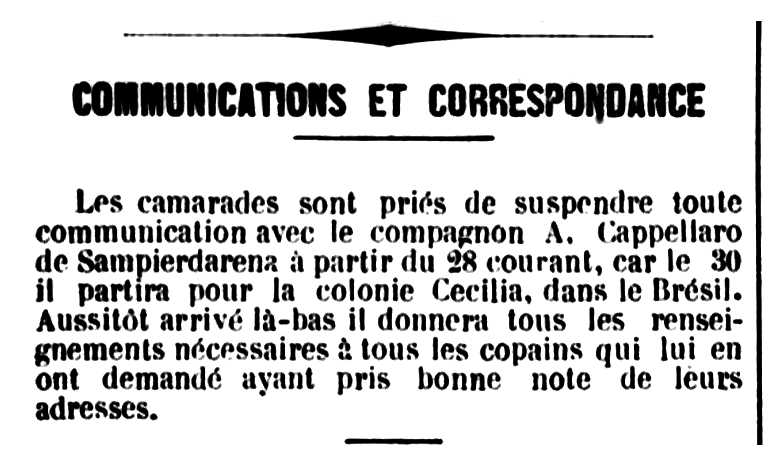 COMMUNICATIONS ET CORRESPONDANCE

Les camarades sont priés de suspendre toute communication avec le compagnon A. Cappellaro de Sampierdarena à partir du 28 courant, car le 30 il partira pour la colonie Cecilia, dans le Brésil. Aussitôt arrivé là-bas il donnera tous les renseignements nécessaires à tous les copains qui lui en ont demandé ayant pris bonne note de leurs adresses.